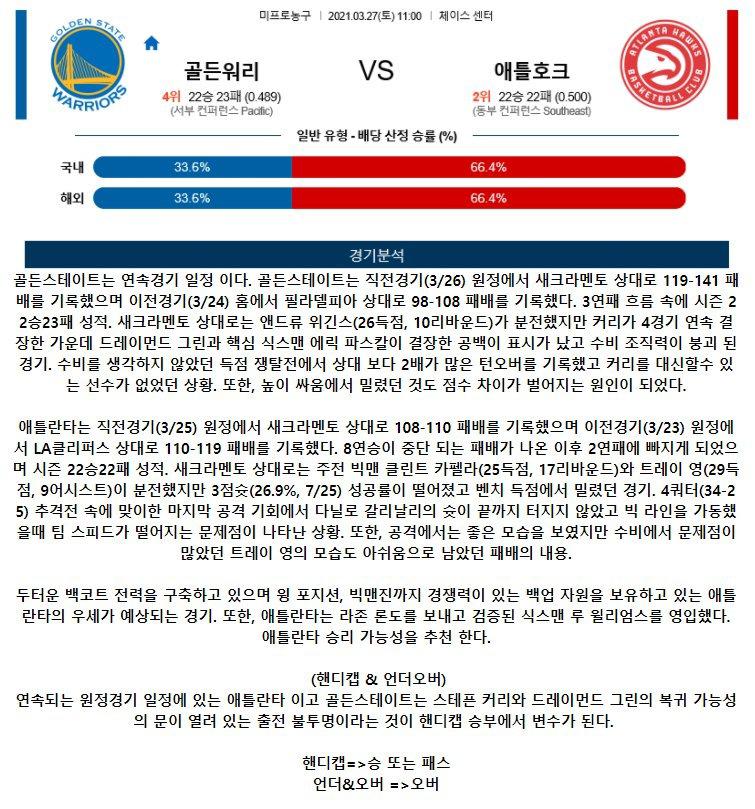 미프로농구 | 2021.03.27(토) 11:00 | 체이스 센터

GOLDEN STATE WARRIORS

골든워리

4위 22승 23패 (0.489)
(서부 컨퍼런스 Pacific)

VS

애틀호크

2위 22승 22패 (0.500)
(동부 컨퍼런스 Southeast)

ATLANTA HAWKS BASKETBALL CLUB

일반 유형 - 배당 산정 승률 (%)

국내 33.6% 66.4%

해외 33.6% 66.4%

경기분석

골든스테이트는 연속경기 일정 이다. 골든스테이트는 직전경기(3/26) 원정에서 새크라멘토 상대로 119-141 패배를 기록했으며 이전경기(3/24) 홈에서 필라델피아 상대로 98-108 패배를 기록했다. 3연패 흐름 속에 시즌 22승23패 성적. 새크라멘토 상대로는 앤드류 위긴스(26득점, 10리바운드)가 분전했지만 커리가 4경기 연속 결장한 가운데 드레이먼드 그린과 핵심 식스맨 에릭 파스칼이 결장한 공백이 표시가 났고 수비 조직력이 붕괴 된 경기. 수비를 생각하지 않았던 득점 쟁탈전에서 상대 보다 2배가 많은 턴오버를 기록했고 커리를 대신할수 있는 선수가 없었던 상황. 또한, 높이 싸움에서 밀렸던 것도 점수 차이가 벌어지는 원인이 되었다.

애틀란타는 직전경기(3/25) 원정에서 새크라멘토 상대로 108-110 패배를 기록했으며 이전경기(3/23) 원정에서 LA클리퍼스 상대로 110-119 패배를 기록했다. 8연승이 중단 되는 패배가 나온 이후 2연패에 빠지게 되었으며 시즌 22승22패 성적. 새크라멘토 상대로는 주전 빅맨 클린트 카펠라(25득점, 17리바운드)와 트레이 영(29득점, 9어시스트)이 분전했지만 3점슛(26.9%, 7/25) 성공률이 떨어졌고 벤치 득점에서 밀렸던 경기. 4쿼터(34-25) 추격전 속에 맞이한 마지막 공격 기회에서 다닐로 갈리날리의 슛이 끝까지 터지지 않았고 빅 라인을 가동했을때 팀 스피드가 떨어지는 문제점이 나타난 상황. 또한, 공격에서는 좋은 모습을 보였지만 수비에서 문제점이 많았던 트레이 영의 모습도 아쉬움으로 남았던 패배의 내용.

두터운 백코트 전력을 구축하고 있으며 윙 포지션, 빅맨진까지 경쟁력이 있는 백업 자원을 보유하고 있는 애틀란타의 우세가 예상되는 경기. 또한, 애틀란타는 라존 론도를 보내고 검증된 식스맨 루 윌리엄스를 영입했다. 애틀란타 승리 가능성을 추천 한다.

(핸디캡 & 언더오버)
연속되는 원정경기 일정에 있는 애틀란타 이고 골든스테이트는 스테픈 커리와 드레이먼드 그린의 복귀 가능성의 문이 열려 있는 출전 불투명이라는 것이 핸디캡 승부에서 변수가 된다.

핸디캡=>승 또는 패스
언더&오버 =>오버